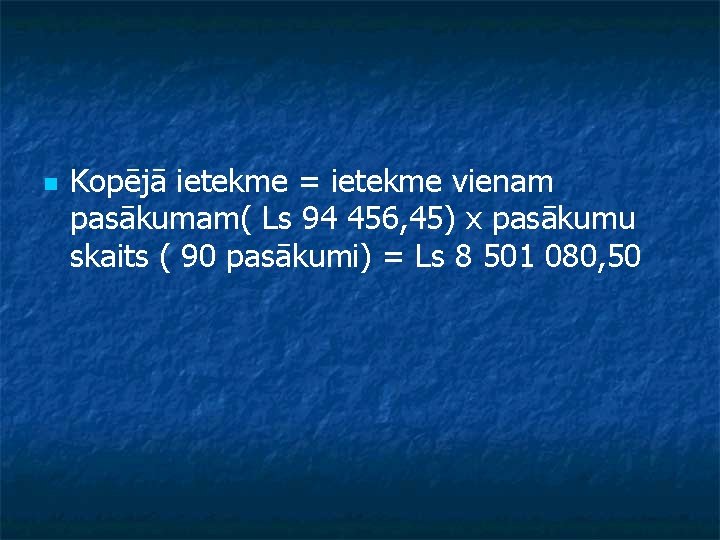 Kopējā ietekme = ietekme vienam pasākumam( Ls 94 456,45) x pasākumu skaits ( 90 pasākumi) = Ls 8 501 080,50